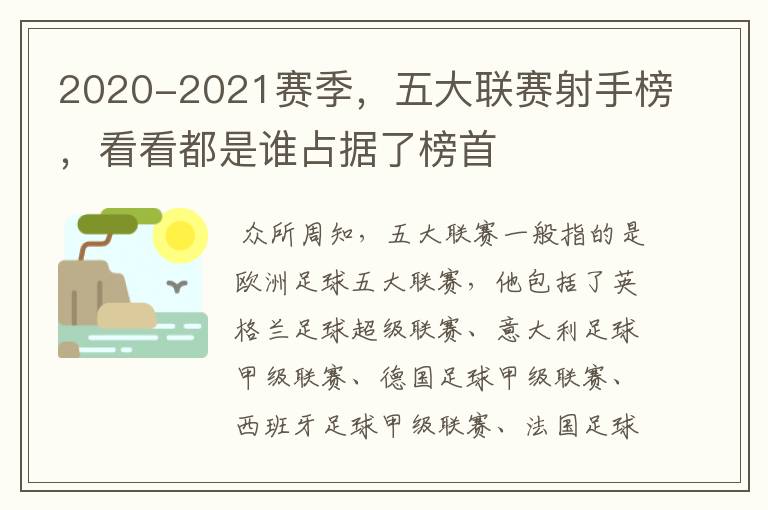 2020-2021赛季，五大联赛射手榜，看看都是谁占据了榜首

众所周知，五大联赛一般指的是欧洲足球五大联赛，他包括了英格兰足球超级联赛、意大利足球甲级联赛、德国足球甲级联赛、西班牙足球甲级联赛、法国足球